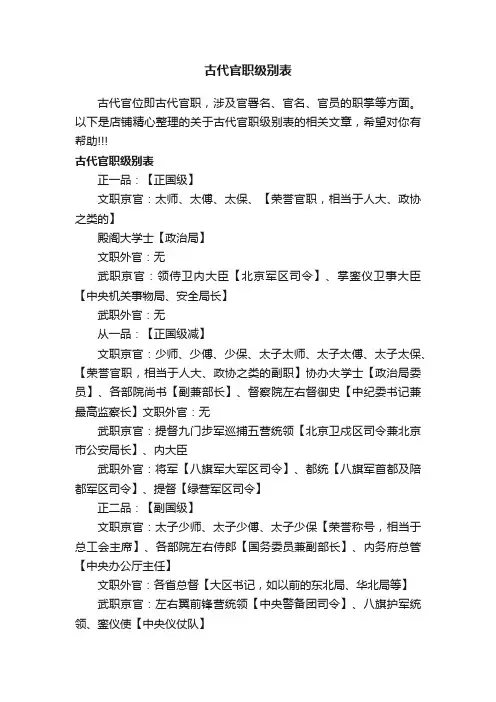 古代官职级别表

古代官位即古代官职，涉及官署名、官名、官员的职掌等方面。以下是店铺精心整理的关于古代官职级别表的相关文章，希望对你有帮助!!!

古代官职级别表

正一品：【正国级】

文职京官：太师、太傅、太保、【荣誉官职，相当于人大、政协之类的】

殿阁大学士【政治局】

文职外官：无

武职京官：领侍卫内大臣【北京军区司令】、掌銮仪卫事大臣【中央机关事物局、安全局长】

武职外官：无

从一品：【正国级减】

文职京官：少师、少傅、少保、太子太师、太子太傅、太子太保、【荣誉官职，相当于人大、政协之类的副职】协办大学士【政治局委员】、各部院尚书【副兼部长】、督察院左右督御史【中纪委书记兼最高监察长】文职外官：无

武职京官：提督九门步军巡捕五营统领【北京卫戍区司令兼北京市公安局长】、内大臣

武职外官：将军【八旗军大军区司令】、都统【八旗军首都及陪都军区司令】、提督【绿营军区司令】

正二品：【副国级】

文职京官：太子少师、太子少傅、太子少保【荣誉称号，相当于总工会主席】、各部院左右侍郎【国务委员兼副部长】、内务府总管【中央办公厅主任】

文职外官：各省总督【大区书记，如以前的东北局、华北局等】

武职京官：左右翼前锋营统领【中央警备团司令】、八旗护军统领、銮仪使【中央仪仗队】